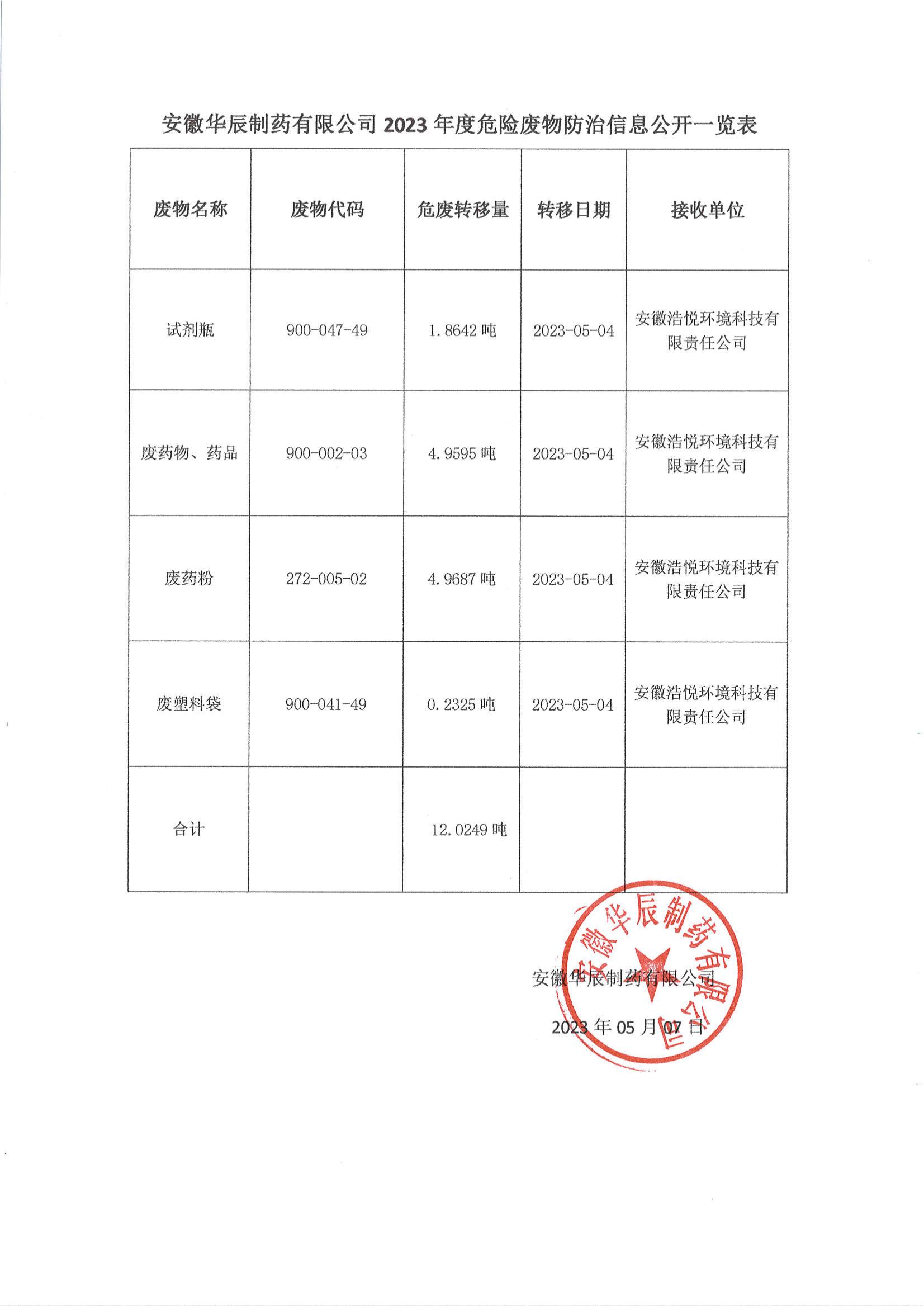 安徽华辰制药有限公司 2023 年度危险废物防治信息公开一览表

| 废物名称 | 废物代码 | 危废转移量 | 转移日期 | 接收单位 |
|---|---|---|---|---|
| 试剂瓶 | 900-047-49 | 1.8642 吨 | 2023-05-04 | 安徽浩悦环境科技有限责任公司 |
| 废药物、药品 | 900-002-03 | 4.9595 吨 | 2023-05-04 | 安徽浩悦环境科技有限责任公司 |
| 废药粉 | 272-005-02 | 4.9687 吨 | 2023-05-04 | 安徽浩悦环境科技有限责任公司 |
| 废塑料袋 | 900-041-49 | 0.2325 吨 | 2023-05-04 | 安徽浩悦环境科技有限责任公司 |
| 合计 | | 12.0249 吨 | | |

安徽华辰制药有限公司

2023 年 05 月 07 日

安徽华辰制药有限公司